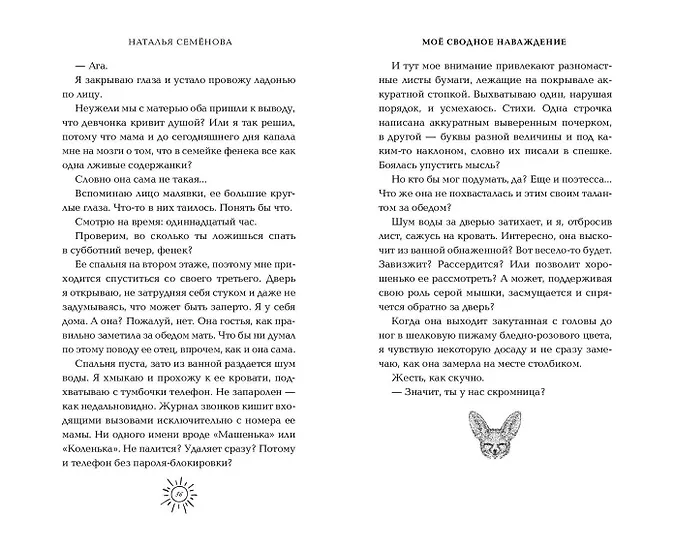 НАТАЛЬЯ СЕМЁНОВА

— Ага.

Я закрываю глаза и устало провожу ладонью по лицу.

Неужели мы с матерью оба пришли к выводу, что девчонка кривит душой? Или я так решил, потому что мама и до сегодняшнего дня капала мне на мозги о том, что в семейке фенека все как одна лживые содержанки?

Словно она сама не такая...

Вспоминаю лицо малявки, ее большие круглые глаза. Что-то в них таилось. Понять бы что.

Смотрю на время: одиннадцатый час.

Проверим, во сколько ты ложишься спать в субботний вечер, фенек?

Ее спальня на втором этаже, поэтому мне приходится спуститься со своего третьего. Дверь я открываю, не затрудняя себя стуком и даже не задумываясь, что может быть заперто. Я у себя дома. А она? Пожалуй, нет. Она гостья, как правильно заметила за обедом мать. Что бы ни думал по этому поводу ее отец, впрочем, как и она сама.

Спальня пуста, зато из ванной раздается шум воды. Я хмыкаю и прохожу к ее кровати, подхватываю с тумбочки телефон. Не запаролен — как недальновидно. Журнал звонков кишит входящими вызовами исключительно с номера ее мамы. Ни одного имени вроде «Машенька» или «Коленька». Не палится? Удаляет сразу? Потому и телефон без пароля-блокировки?

56

МОЁ СВОДНОЕ НАВАЖДЕНИЕ

И тут мое внимание привлекают разномастные листы бумаги, лежащие на покрывале аккуратной стопкой. Выхватываю один, нарушая порядок, и усмехаюсь. Стихи. Одна строчка написана аккуратным выверенным почерком, в другой — буквы разной величины и под каким-то наклоном, словно их писали в спешке. Боялась упустить мысль?

Но кто бы мог подумать, да? Еще и поэтесса... Что же она не похвасталась и этим своим талантом за обедом?

Шум воды за дверью затихает, и я, отбросив лист, сажусь на кровать. Интересно, она выскочит из ванной обнаженной? Вот весело-то будет. Завизжит? Рассердится? Или позволит хорошенько ее рассмотреть? А может, поддерживая свою роль серой мышки, засмущается и спрячется обратно за дверь?

Когда она выходит закутанная с головы до ног в шелковую пижаму бледно-розового цвета, я чувствую некоторую досаду и не сразу замечаю, как она замерла на месте столбиком.

Жесть, как скучно.

— Значит, ты у нас скромница?